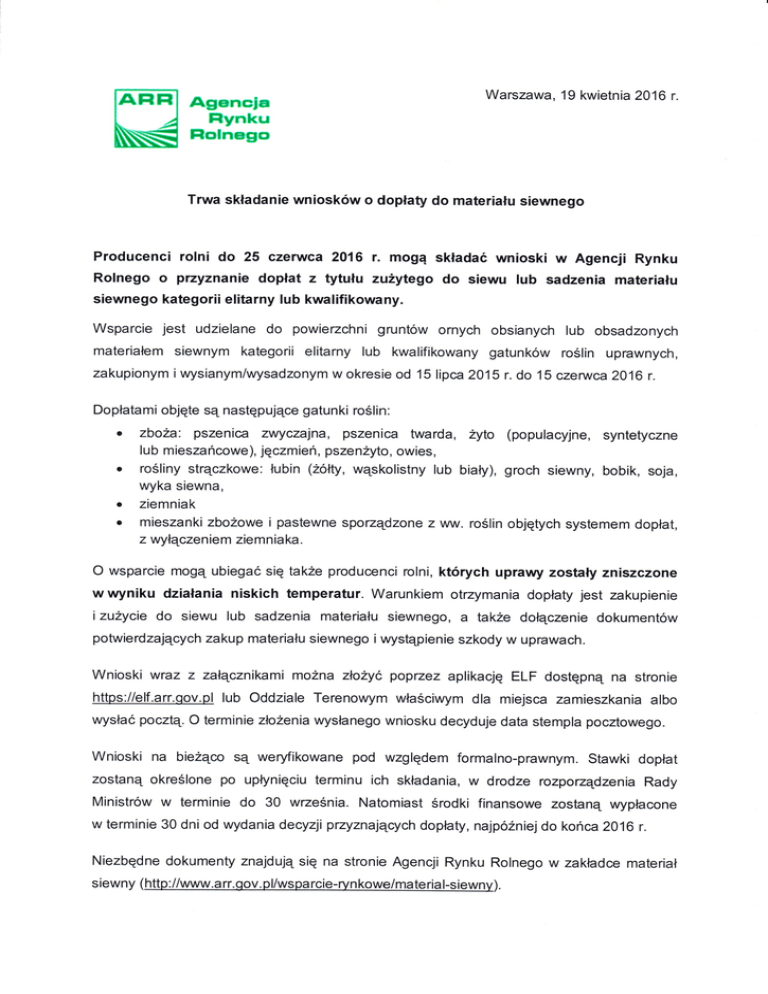 ARR Agencja Rynku Rolnego

Warszawa, 19 kwietnia 2016 r.

Trwa składanie wniosków o dopłaty do materiału siewnego

Producenci rolni do 25 czerwca 2016 r. mogą składać wnioski w Agencji Rynku Rolnego o przyznanie dopłat z tytułu zużytego do siewu lub sadzenia materiału siewnego kategorii elitarny lub kwalifikowany.

Wsparcie jest udzielane do powierzchni gruntów ornych obsianych lub obsadzonych materiałem siewnym kategorii elitarny lub kwalifikowany gatunków roślin uprawnych, zakupionym i wysianym/wysadzonym w okresie od 15 lipca 2015 r. do 15 czerwca 2016 r.

Dopłatami objęte są następujące gatunki roślin:
• zboża: pszenica zwyczajna, pszenica twarda, żyto (populacyjne, syntetyczne lub mieszańcowe), jęczmień, pszenżyto, owies,
• rośliny strączkowe: łubin (żółty, wąskolistny lub biały), groch siewny, bobik, soja, wyka siewna,
• ziemniak
• mieszanki zbożowe i pastewne sporządzone z ww. roślin objętych systemem dopłat, z wyłączeniem ziemniaka.

O wsparcie mogą ubiegać się także producenci rolni, których uprawy zostały zniszczone w wyniku działania niskich temperatur. Warunkiem otrzymania dopłaty jest zakupienie i zużycie do siewu lub sadzenia materiału siewnego, a także dołączenie dokumentów potwierdzających zakup materiału siewnego i wystąpienie szkody w uprawach.

Wnioski wraz z załącznikami można złożyć poprzez aplikację ELF dostępną na stronie https://elf.arr.gov.pl lub Oddziale Terenowym właściwym dla miejsca zamieszkania albo wysłać pocztą. O terminie złożenia wysłanego wniosku decyduje data stempla pocztowego.

Wnioski na bieżąco są weryfikowane pod względem formalno-prawnym. Stawki dopłat zostaną określone po upłynięciu terminu ich składania, w drodze rozporządzenia Rady Ministrów w terminie do 30 września. Natomiast środki finansowe zostaną wypłacone w terminie 30 dni od wydania decyzji przyznających dopłaty, najpóźniej do końca 2016 r.

Niezbędne dokumenty znajdują się na stronie Agencji Rynku Rolnego w zakładce materiał siewny (http://www.arr.gov.pl/wsparcie-rynkowe/material-siewny).